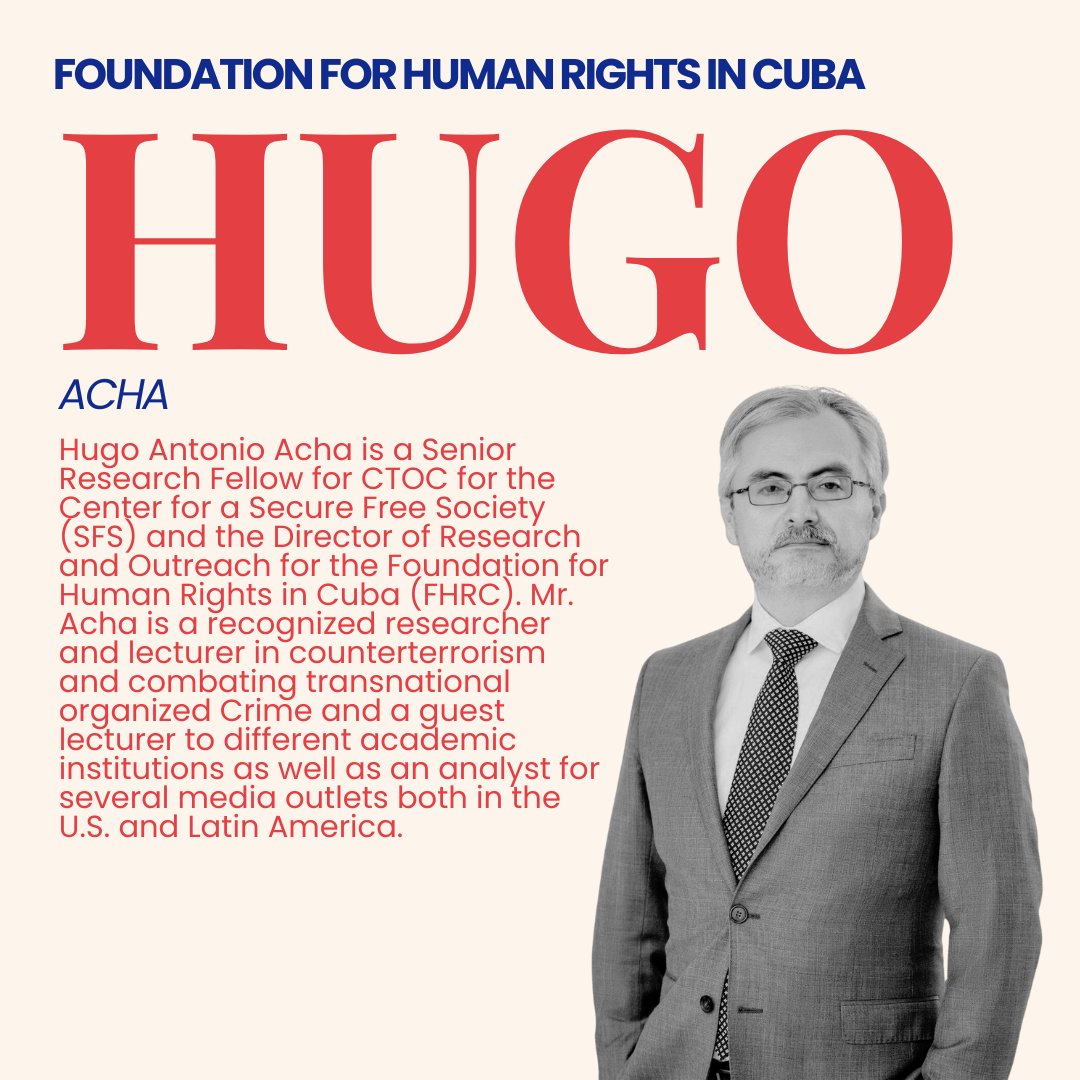 FOUNDATION FOR HUMAN RIGHTS IN CUBA

HUGO

ACHA

Hugo Antonio Acha is a Senior Research Fellow for CTOC for the Center for a Secure Free Society (SFS) and the Director of Research and Outreach for the Foundation for Human Rights in Cuba (FHRC). Mr. Acha is a recognized researcher and lecturer in counterterrorism and combating transnational organized Crime and a guest lecturer to different academic institutions as well as an analyst for several media outlets both in the U.S. and Latin America.